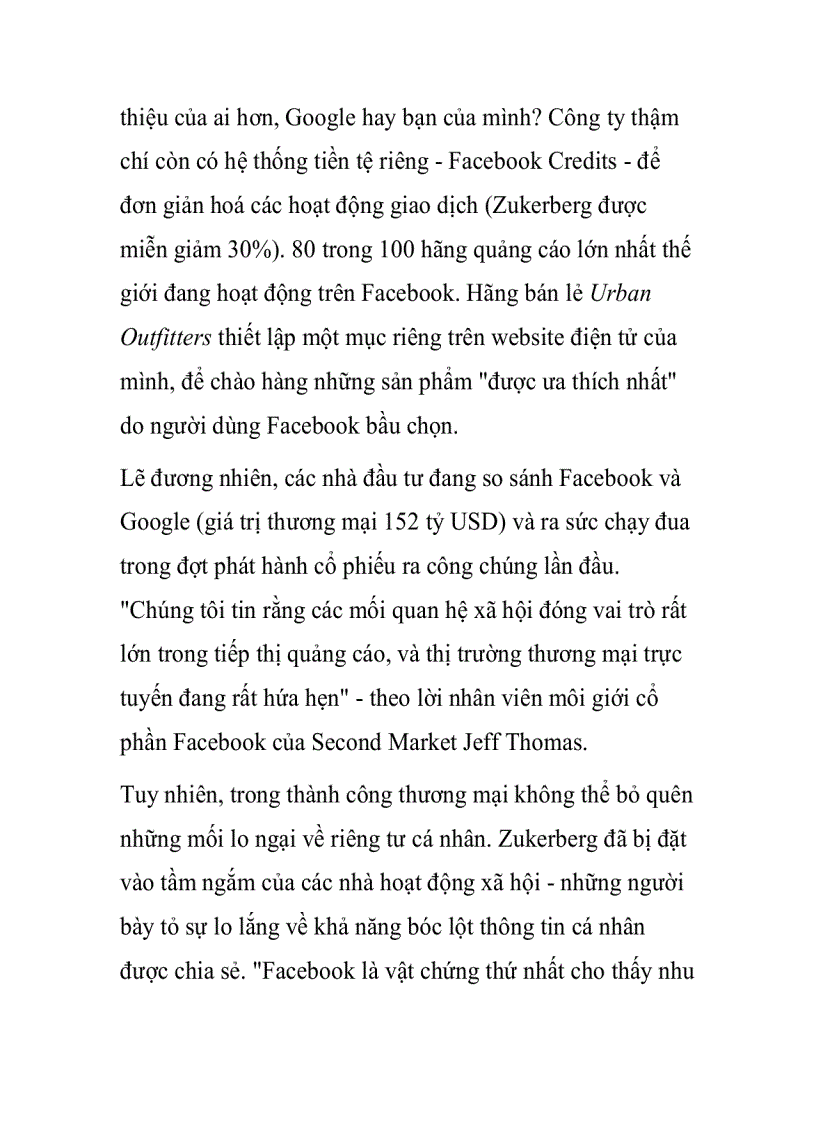 thiệu của ai hơn, Google hay bạn của mình? Công ty thậm chí còn có hệ thống tiền tệ riêng - Facebook Credits - để đơn giản hoá các hoạt động giao dịch (Zukerberg được miễn giảm 30%). 80 trong 100 hãng quảng cáo lớn nhất thế giới đang hoạt động trên Facebook. Hãng bán lẻ Urban Outfitters thiết lập một mục riêng trên website điện tử của mình, để chào hàng những sản phẩm "được ưa thích nhất" do người dùng Facebook bầu chọn.

Lẽ đương nhiên, các nhà đầu tư đang so sánh Facebook và Google (giá trị thương mại 152 tỷ USD) và ra sức chạy đua trong đợt phát hành cổ phiếu ra công chúng lần đầu. "Chúng tôi tin rằng các mối quan hệ xã hội đóng vai trò rất lớn trong tiếp thị quảng cáo, và thị trường thương mại trực tuyến đang rất hứa hẹn" - theo lời nhân viên môi giới cổ phần Facebook của Second Market Jeff Thomas.

Tuy nhiên, trong thành công thương mại không thể bỏ quên những mối lo ngại về riêng tư cá nhân. Zukerberg đã bị đặt vào tầm ngắm của các nhà hoạt động xã hội - những người bày tỏ sự lo lắng về khả năng bóc lột thông tin cá nhân được chia sẻ. "Facebook là vật chứng thứ nhất cho thấy nhu